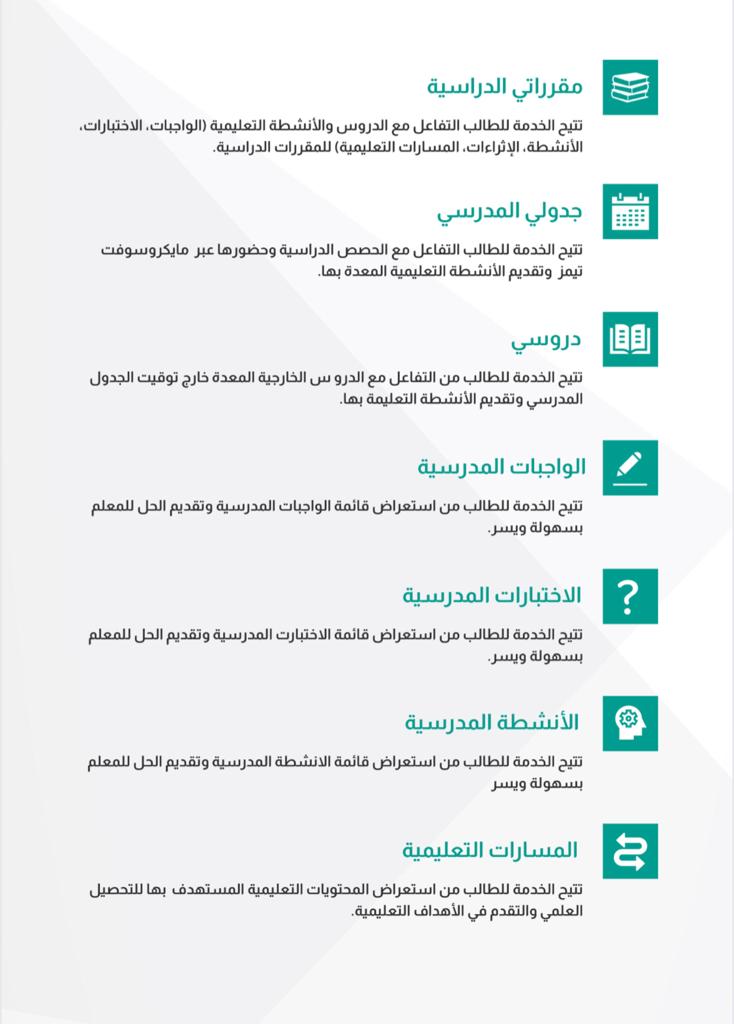 مقرراتي الدراسية

تتيح الخدمة للطالب التفاعل مع الدروس والأنشطة التعليمية (الواجبات، الاختبارات، الأنشطة، الإثراءات، المسارات التعليمية) للمقررات الدراسية.

جدولي المدرسي

تتيح الخدمة للطالب التفاعل مع الحصص الدراسية وحضورها عبر مايكروسوفت تيمز وتقديم الأنشطة التعليمية المعدة بها.

دروسي

تتيح الخدمة للطالب من التفاعل مع الدرو س الخارجية المعدة خارج توقيت الجدول المدرسي وتقديم الأنشطة التعليمة بها.

الواجبات المدرسية

تتيح الخدمة للطالب من استعراض قائمة الواجبات المدرسية وتقديم الحل للمعلم بسهولة ويسر.

الاختبارات المدرسية

تتيح الخدمة للطالب من استعراض قائمة الاختبارت المدرسية وتقديم الحل للمعلم بسهولة ويسر.

الأنشطة المدرسية

تتيح الخدمة للطالب من استعراض قائمة الانشطة المدرسية وتقديم الحل للمعلم بسهولة ويسر

المسارات التعليمية

تتيح الخدمة للطالب من استعراض المحتويات التعليمية المستهدف بها للتحصيل العلمي والتقدم في الأهداف التعليمية.